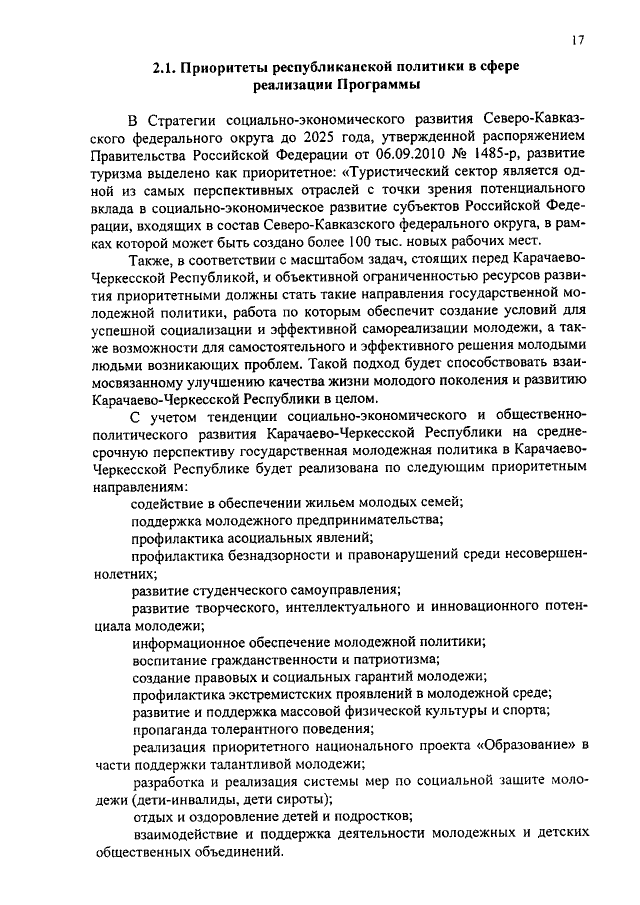 17

2.1. Приоритеты республиканской политики в сфере реализации Программы

В Стратегии социально-экономического развития Северо-Кавказского федерального округа до 2025 года, утвержденной распоряжением Правительства Российской Федерации от 06.09.2010 № 1485-р, развитие туризма выделено как приоритетное: «Туристический сектор является одной из самых перспективных отраслей с точки зрения потенциального вклада в социально-экономическое развитие субъектов Российской Федерации, входящих в состав Северо-Кавказского федерального округа, в рамках которой может быть создано более 100 тыс. новых рабочих мест.

Также, в соответствии с масштабом задач, стоящих перед Карачаево-Черкесской Республикой, и объективной ограниченностью ресурсов развития приоритетными должны стать такие направления государственной молодежной политики, работа по которым обеспечит создание условий для успешной социализации и эффективной самореализации молодежи, а также возможности для самостоятельного и эффективного решения молодыми людьми возникающих проблем. Такой подход будет способствовать взаимосвязанному улучшению качества жизни молодого поколения и развитию Карачаево-Черкесской Республики в целом.

С учетом тенденции социально-экономического и общественно-политического развития Карачаево-Черкесской Республики на среднесрочную перспективу государственная молодежная политика в Карачаево-Черкесской Республике будет реализована по следующим приоритетным направлениям:

содействие в обеспечении жильем молодых семей;

поддержка молодежного предпринимательства;

профилактика асоциальных явлений;

профилактика безнадзорности и правонарушений среди несовершеннолетних;

развитие студенческого самоуправления;

развитие творческого, интеллектуального и инновационного потенциала молодежи;

информационное обеспечение молодежной политики;

воспитание гражданственности и патриотизма;

создание правовых и социальных гарантий молодежи;

профилактика экстремистских проявлений в молодежной среде;

развитие и поддержка массовой физической культуры и спорта;

пропаганда толерантного поведения;

реализация приоритетного национального проекта «Образование» в части поддержки талантливой молодежи;

разработка и реализация системы мер по социальной защите молодежи (дети-инвалиды, дети сироты);

отдых и оздоровление детей и подростков;

взаимодействие и поддержка деятельности молодежных и детских общественных объединений.